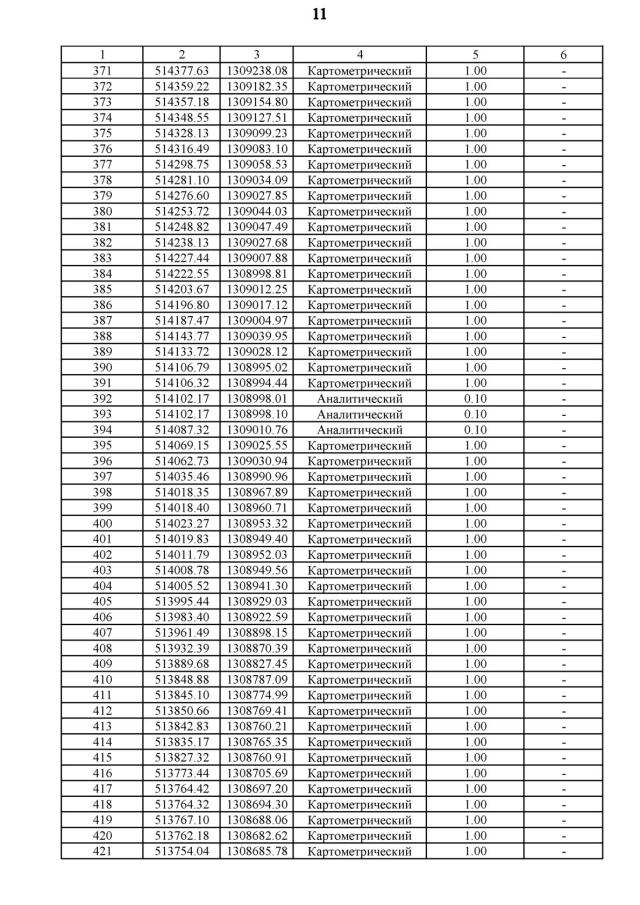 11

| 1 | 2 | 3 | 4 | 5 | 6 |
|---|---|---|---|---|---|
| 371 | 514377.63 | 1309238.08 | Картометрический | 1.00 | - |
| 372 | 514359.22 | 1309182.35 | Картометрический | 1.00 | - |
| 373 | 514357.18 | 1309154.80 | Картометрический | 1.00 | - |
| 374 | 514348.55 | 1309127.51 | Картометрический | 1.00 | - |
| 375 | 514328.13 | 1309099.23 | Картометрический | 1.00 | - |
| 376 | 514316.49 | 1309083.10 | Картометрический | 1.00 | - |
| 377 | 514298.75 | 1309058.53 | Картометрический | 1.00 | - |
| 378 | 514281.10 | 1309034.09 | Картометрический | 1.00 | - |
| 379 | 514276.60 | 1309027.85 | Картометрический | 1.00 | - |
| 380 | 514253.72 | 1309044.03 | Картометрический | 1.00 | - |
| 381 | 514248.82 | 1309047.49 | Картометрический | 1.00 | - |
| 382 | 514238.13 | 1309027.68 | Картометрический | 1.00 | - |
| 383 | 514227.44 | 1309007.88 | Картометрический | 1.00 | - |
| 384 | 514222.55 | 1308998.81 | Картометрический | 1.00 | - |
| 385 | 514203.67 | 1309012.25 | Картометрический | 1.00 | - |
| 386 | 514196.80 | 1309017.12 | Картометрический | 1.00 | - |
| 387 | 514187.47 | 1309004.97 | Картометрический | 1.00 | - |
| 388 | 514143.77 | 1309039.95 | Картометрический | 1.00 | - |
| 389 | 514133.72 | 1309028.12 | Картометрический | 1.00 | - |
| 390 | 514106.79 | 1308995.02 | Картометрический | 1.00 | - |
| 391 | 514106.32 | 1308994.44 | Картометрический | 1.00 | - |
| 392 | 514102.17 | 1308998.01 | Аналитический | 0.10 | - |
| 393 | 514102.17 | 1308998.10 | Аналитический | 0.10 | - |
| 394 | 514087.32 | 1309010.76 | Аналитический | 0.10 | - |
| 395 | 514069.15 | 1309025.55 | Картометрический | 1.00 | - |
| 396 | 514062.73 | 1309030.94 | Картометрический | 1.00 | - |
| 397 | 514035.46 | 1308990.96 | Картометрический | 1.00 | - |
| 398 | 514018.35 | 1308967.89 | Картометрический | 1.00 | - |
| 399 | 514018.40 | 1308960.71 | Картометрический | 1.00 | - |
| 400 | 514023.27 | 1308953.32 | Картометрический | 1.00 | - |
| 401 | 514019.83 | 1308949.40 | Картометрический | 1.00 | - |
| 402 | 514011.79 | 1308952.03 | Картометрический | 1.00 | - |
| 403 | 514008.78 | 1308949.56 | Картометрический | 1.00 | - |
| 404 | 514005.52 | 1308941.30 | Картометрический | 1.00 | - |
| 405 | 513995.44 | 1308929.03 | Картометрический | 1.00 | - |
| 406 | 513983.40 | 1308922.59 | Картометрический | 1.00 | - |
| 407 | 513961.49 | 1308898.15 | Картометрический | 1.00 | - |
| 408 | 513932.39 | 1308870.39 | Картометрический | 1.00 | - |
| 409 | 513889.68 | 1308827.45 | Картометрический | 1.00 | - |
| 410 | 513848.88 | 1308787.09 | Картометрический | 1.00 | - |
| 411 | 513845.10 | 1308774.99 | Картометрический | 1.00 | - |
| 412 | 513850.66 | 1308769.41 | Картометрический | 1.00 | - |
| 413 | 513842.83 | 1308760.21 | Картометрический | 1.00 | - |
| 414 | 513835.17 | 1308765.35 | Картометрический | 1.00 | - |
| 415 | 513827.32 | 1308760.91 | Картометрический | 1.00 | - |
| 416 | 513773.44 | 1308705.69 | Картометрический | 1.00 | - |
| 417 | 513764.42 | 1308697.20 | Картометрический | 1.00 | - |
| 418 | 513764.32 | 1308694.30 | Картометрический | 1.00 | - |
| 419 | 513767.10 | 1308688.06 | Картометрический | 1.00 | - |
| 420 | 513762.18 | 1308682.62 | Картометрический | 1.00 | - |
| 421 | 513754.04 | 1308685.78 | Картометрический | 1.00 | - |